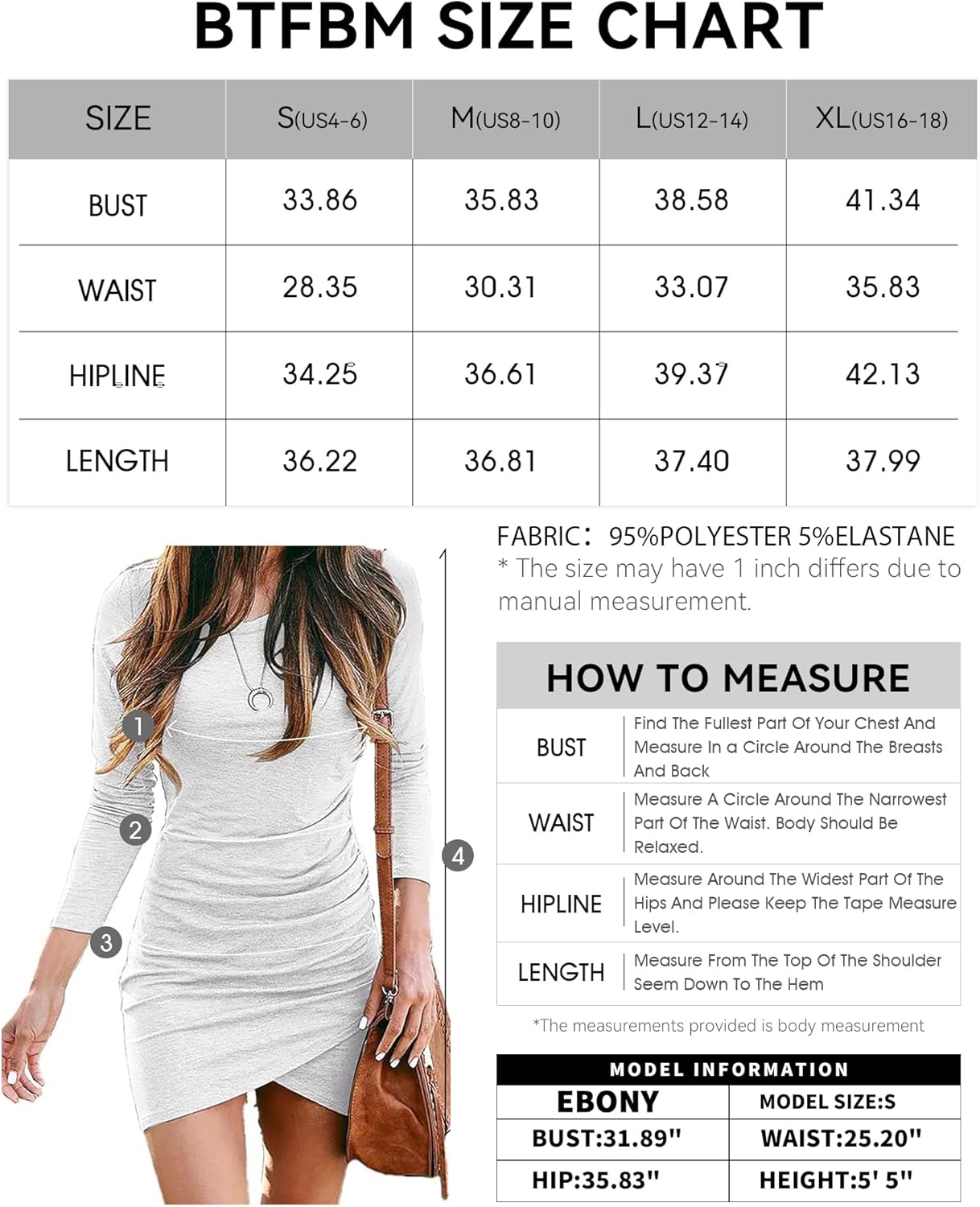 BTFBM SIZE CHART

| SIZE | S(US4-6) | M(US8-10) | L(US12-14) | XL(US16-18) |
|---|---|---|---|---|
| BUST | 33.86 | 35.83 | 38.58 | 41.34 |
| WAIST | 28.35 | 30.31 | 33.07 | 35.83 |
| HIPLINE | 34.25 | 36.61 | 39.37 | 42.13 |
| LENGTH | 36.22 | 36.81 | 37.40 | 37.99 |

FABRIC: 95%POLYESTER 5%ELASTANE
* The size may have 1 inch differs due to manual measurement.

1
2
3
4

HOW TO MEASURE

| BUST | Find The Fullest Part Of Your Chest And Measure In a Circle Around The Breasts And Back |
|---|---|
| WAIST | Measure A Circle Around The Narrowest Part Of The Waist. Body Should Be Relaxed. |
| HIPLINE | Measure Around The Widest Part Of The Hips And Please Keep The Tape Measure Level. |
| LENGTH | Measure From The Top Of The Shoulder Seem Down To The Hem |

*The measurements provided is body measurement

MODEL INFORMATION

| EBONY | MODEL SIZE:S |
|---|---|
| BUST:31.89" | WAIST:25.20" |
| HIP:35.83" | HEIGHT:5' 5" |